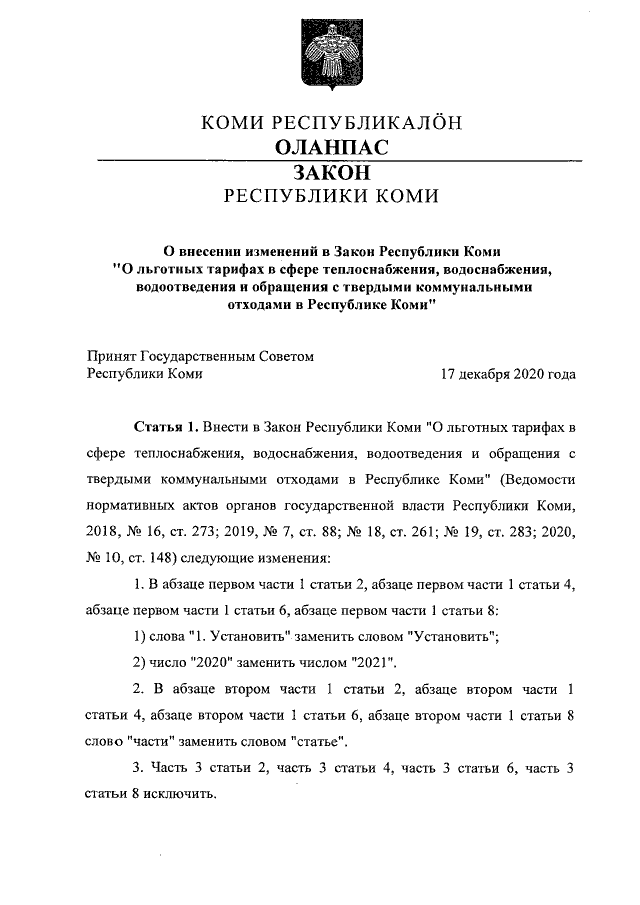 КОМИ РЕСПУБЛИКАЛÖН
ОЛАНПАС
ЗАКОН
РЕСПУБЛИКИ КОМИ

О внесении изменений в Закон Республики Коми "О льготных тарифах в сфере теплоснабжения, водоснабжения, водоотведения и обращения с твердыми коммунальными отходами в Республике Коми"

Принят Государственным Советом Республики Коми
17 декабря 2020 года

Статья 1. Внести в Закон Республики Коми "О льготных тарифах в сфере теплоснабжения, водоснабжения, водоотведения и обращения с твердыми коммунальными отходами в Республике Коми" (Ведомости нормативных актов органов государственной власти Республики Коми, 2018, № 16, ст. 273; 2019, № 7, ст. 88; № 18, ст. 261; № 19, ст. 283; 2020, № 10, ст. 148) следующие изменения:

1. В абзаце первом части 1 статьи 2, абзаце первом части 1 статьи 4, абзаце первом части 1 статьи 6, абзаце первом части 1 статьи 8:

1) слова "1. Установить" заменить словом "Установить";

2) число "2020" заменить числом "2021".

2. В абзаце втором части 1 статьи 2, абзаце втором части 1 статьи 4, абзаце втором части 1 статьи 6, абзаце втором части 1 статьи 8 слово "части" заменить словом "статье".

3. Часть 3 статьи 2, часть 3 статьи 4, часть 3 статьи 6, часть 3 статьи 8 исключить.